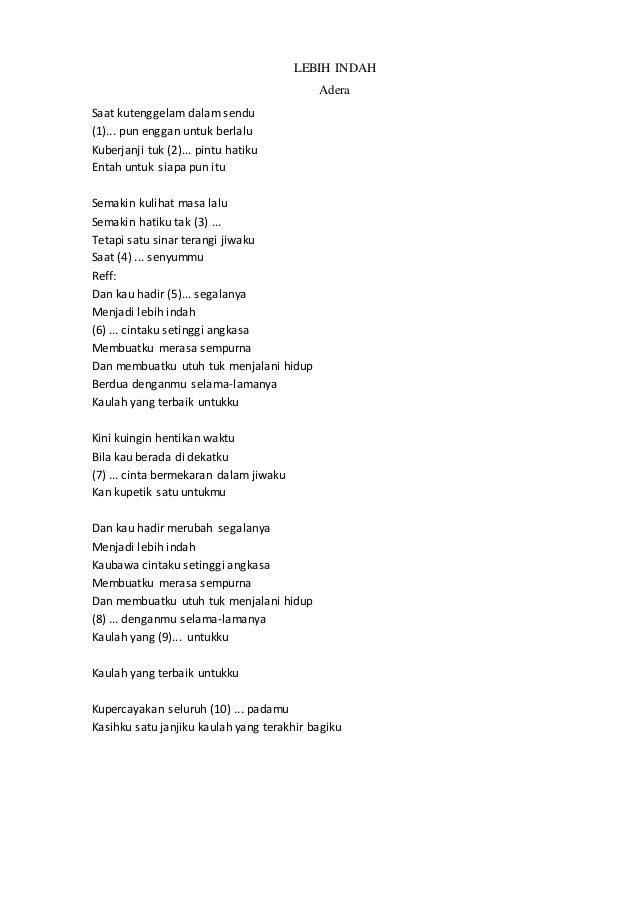 LEBIH INDAH
Adera

Saat kutenggelam dalam sendu
(1)... pun enggan untuk berlalu
Kuberjanji tuk (2)... pintu hatiku
Entah untuk siapa pun itu

Semakin kulihat masa lalu
Semakin hatiku tak (3) ...
Tetapi satu sinar terangi jiwaku
Saat (4) ... senyummu
Reff:
Dan kau hadir (5)... segalanya
Menjadi lebih indah
(6) ... cintaku setinggi angkasa
Membuatku merasa sempurna
Dan membuatku utuh tuk menjalani hidup
Berdua denganmu selama-lamanya
Kaulah yang terbaik untukku

Kini kuingin hentikan waktu
Bila kau berada di dekatku
(7) ... cinta bermekaran dalam jiwaku
Kan kupetik satu untukmu

Dan kau hadir merubah segalanya
Menjadi lebih indah
Kaubawa cintaku setinggi angkasa
Membuatku merasa sempurna
Dan membuatku utuh tuk menjalani hidup
(8) ... denganmu selama-lamanya
Kaulah yang (9)... untukku

Kaulah yang terbaik untukku

Kupercayakan seluruh (10) ... padamu
Kasihku satu janjiku kaulah yang terakhir bagiku